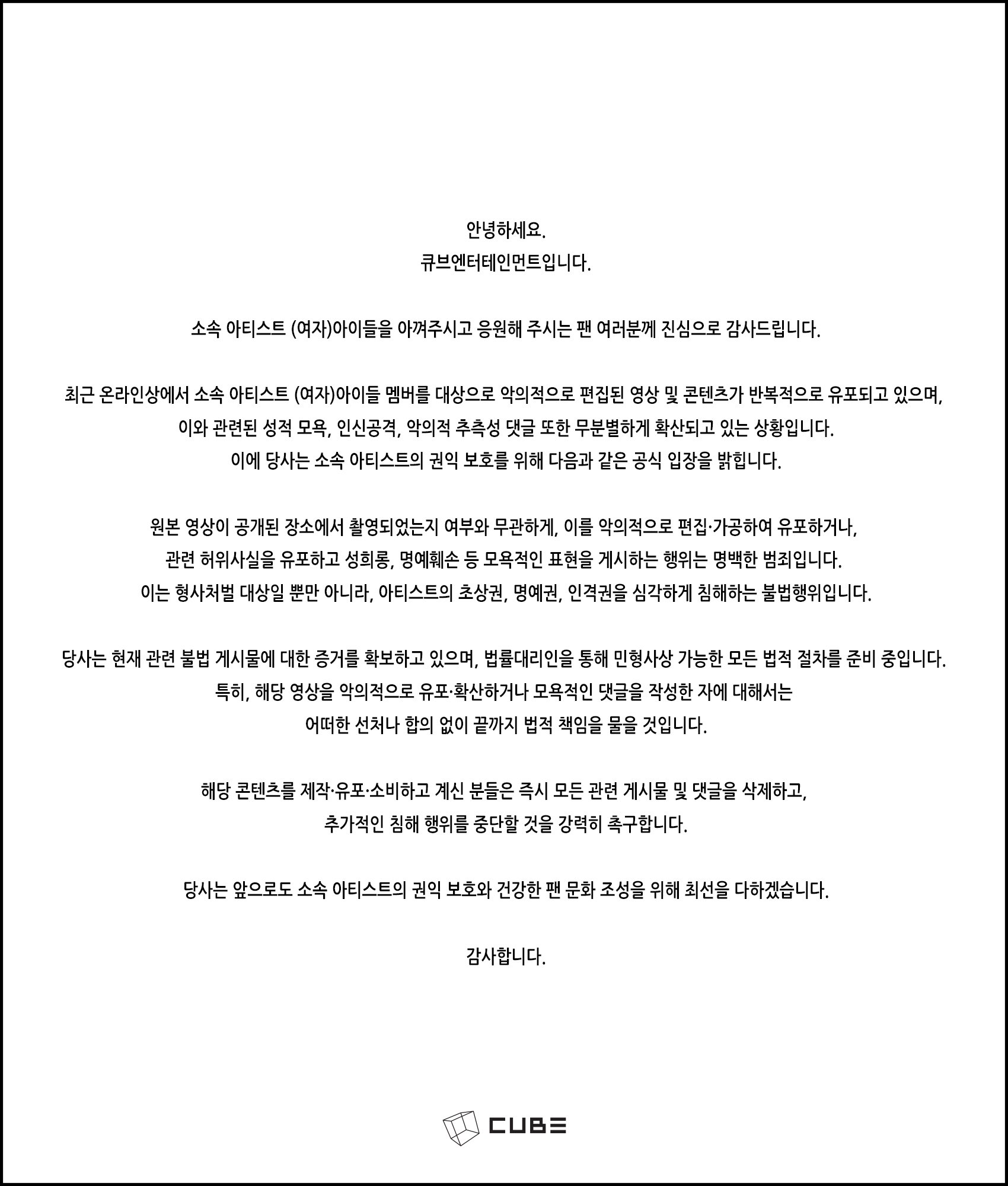 안녕하세요.
큐브엔터테인먼트입니다.

소속 아티스트 (여자)아이들을 아껴주시고 응원해 주시는 팬 여러분께 진심으로 감사드립니다.

최근 온라인상에서 소속 아티스트 (여자)아이들 멤버를 대상으로 악의적으로 편집된 영상 및 콘텐츠가 반복적으로 유포되고 있으며, 이와 관련된 성적 모욕, 인신공격, 악의적 추측성 댓글 또한 무분별하게 확산되고 있는 상황입니다. 이에 당사는 소속 아티스트의 권익 보호를 위해 다음과 같은 공식 입장을 밝힙니다.

원본 영상이 공개된 장소에서 촬영되었는지 여부와 무관하게, 이를 악의적으로 편집·가공하여 유포하거나, 관련 허위사실을 유포하고 성희롱, 명예훼손 등 모욕적인 표현을 게시하는 행위는 명백한 범죄입니다. 이는 형사처벌 대상일 뿐만 아니라, 아티스트의 초상권, 명예권, 인격권을 심각하게 침해하는 불법행위입니다.

당사는 현재 관련 불법 게시물에 대한 증거를 확보하고 있으며, 법률대리인을 통해 민형사상 가능한 모든 법적 절차를 준비 중입니다. 특히, 해당 영상을 악의적으로 유포·확산하거나 모욕적인 댓글을 작성한 자에 대해서는 어떠한 선처나 합의 없이 끝까지 법적 책임을 물을 것입니다.

해당 콘텐츠를 제작·유포·소비하고 계신 분들은 즉시 모든 관련 게시물 및 댓글을 삭제하고, 추가적인 침해 행위를 중단할 것을 강력히 촉구합니다.

당사는 앞으로도 소속 아티스트의 권익 보호와 건강한 팬 문화 조성을 위해 최선을 다하겠습니다.

감사합니다.

CUBE